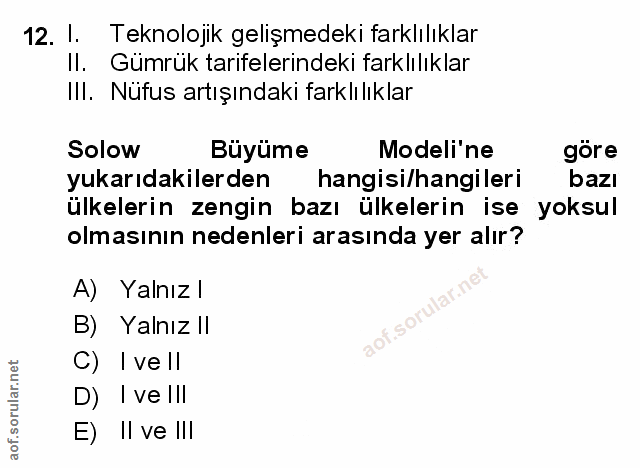 12. I. Teknolojik gelişmedeki farklılıklar
II. Gümrük tarifelerindeki farklılıklar
III. Nüfus artışındaki farklılıklar

Solow Büyüme Modeli'ne göre yukarıdakilerden hangisi/hangileri bazı ülkelerin zengin bazı ülkelerin ise yoksul olmasının nedenleri arasında yer alır?

A) Yalnız I
B) Yalnız II
C) I ve II
D) I ve III
E) II ve III

aof.sorular.net